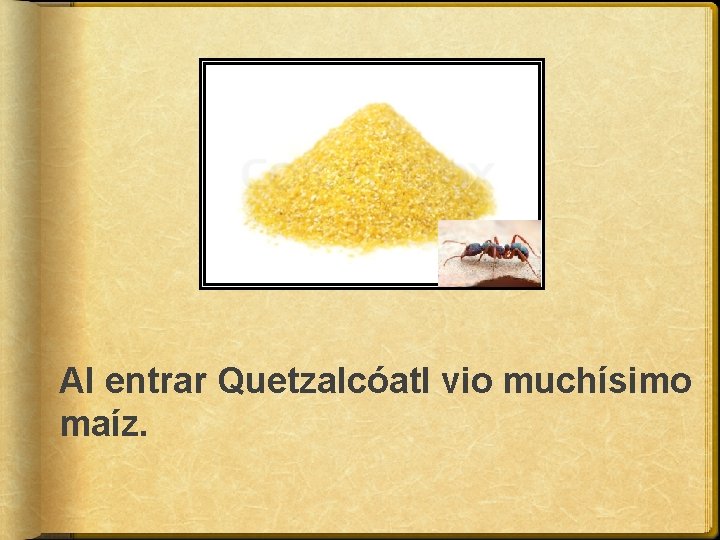 Al entrar Quetzalcóatl vio muchísimo maíz.